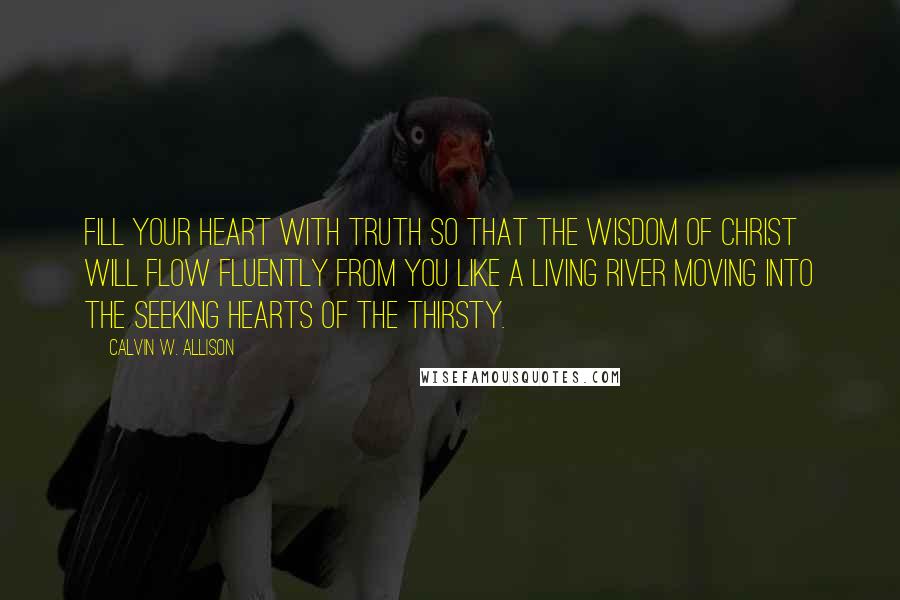 FILL YOUR HEART WITH TRUTH SO THAT THE WISDOM OF CHRIST WILL FLOW FLUENTLY FROM YOU LIKE A LIVING RIVER MOVING INTO THE SEEKING HEARTS OF THE THIRSTY.

CALVIN W. ALLISON

WISEFAMOUSQUOTES.COM